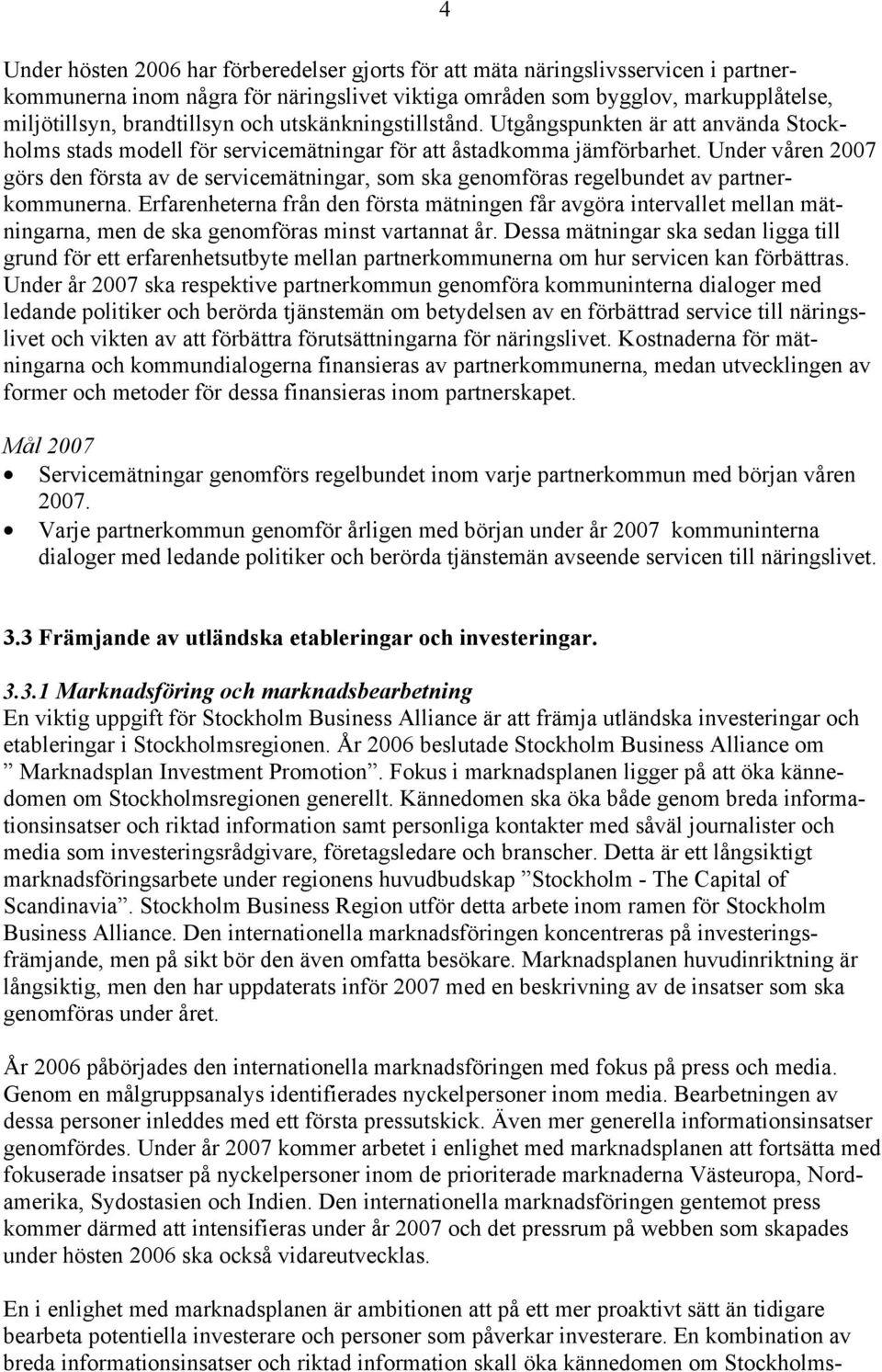 4

Under hösten 2006 har förberedelser gjorts för att mäta näringslivsservicen i partnerkommunerna inom några för näringslivet viktiga områden som bygglov, markupplåtelse, miljötillsyn, brandtillsyn och utskänkningstillstånd. Utgångspunkten är att använda Stockholms stads modell för servicemätningar för att åstadkomma jämförbarhet. Under våren 2007 görs den första av de servicemätningar, som ska genomföras regelbundet av partnerkommunerna. Erfarenheterna från den första mätningen får avgöra intervallet mellan mätningarna, men de ska genomföras minst vartannat år. Dessa mätningar ska sedan ligga till grund för ett erfarenhetsutbyte mellan partnerkommunerna om hur servicen kan förbättras. Under år 2007 ska respektive partnerkommun genomföra kommuninterna dialoger med ledande politiker och berörda tjänstemän om betydelsen av en förbättrad service till näringslivet och vikten av att förbättra förutsättningarna för näringslivet. Kostnaderna för mätningarna och kommundialogerna finansieras av partnerkommunerna, medan utvecklingen av former och metoder för dessa finansieras inom partnerskapet.

Mål 2007
• Servicemätningar genomförs regelbundet inom varje partnerkommun med början våren 2007.
• Varje partnerkommun genomför årligen med början under år 2007 kommuninterna dialoger med ledande politiker och berörda tjänstemän avseende servicen till näringslivet.

3.3 Främjande av utländska etableringar och investeringar.

3.3.1 Marknadsföring och marknadsbearbetning
En viktig uppgift för Stockholm Business Alliance är att främja utländska investeringar och etableringar i Stockholmsregionen. År 2006 beslutade Stockholm Business Alliance om ” Marknadsplan Investment Promotion”. Fokus i marknadsplanen ligger på att öka kännedomen om Stockholmsregionen generellt. Kännedomen ska öka både genom breda informationsinsatser och riktad information samt personliga kontakter med såväl journalister och media som investeringsrådgivare, företagsledare och branscher. Detta är ett långsiktigt marknadsföringsarbete under regionens huvudbudskap ”Stockholm - The Capital of Scandinavia”. Stockholm Business Region utför detta arbete inom ramen för Stockholm Business Alliance. Den internationella marknadsföringen koncentreras på investeringsfrämjande, men på sikt bör den även omfatta besökare. Marknadsplanen huvudinriktning är långsiktig, men den har uppdaterats inför 2007 med en beskrivning av de insatser som ska genomföras under året.

År 2006 påbörjades den internationella marknadsföringen med fokus på press och media. Genom en målgruppsanalys identifierades nyckelpersoner inom media. Bearbetningen av dessa personer inleddes med ett första pressutskick. Även mer generella informationsinsatser genomfördes. Under år 2007 kommer arbetet i enlighet med marknadsplanen att fortsätta med fokuserade insatser på nyckelpersoner inom de prioriterade marknaderna Västeuropa, Nordamerika, Sydostasien och Indien. Den internationella marknadsföringen gentemot press kommer därmed att intensifieras under år 2007 och det pressrum på webben som skapades under hösten 2006 ska också vidareutvecklas.

En i enlighet med marknadsplanen är ambitionen att på ett mer proaktivt sätt än tidigare bearbeta potentiella investerare och personer som påverkar investerare. En kombination av breda informationsinsatser och riktad information skall öka kännedomen om Stockholms-